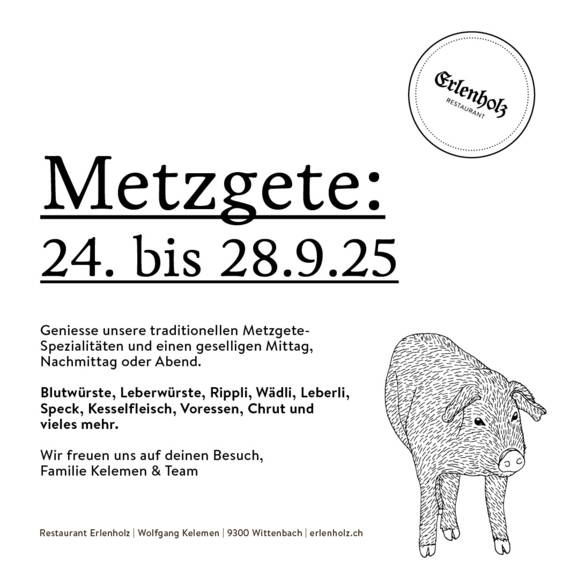 Erlenholz
RESTAURANT

Metzgete:
24. bis 28.9.25

Geniesse unsere traditionellen Metzgete-Spezialitäten und einen geselligen Mittag, Nachmittag oder Abend.

Blutwürste, Leberwürste, Rippli, Wädli, Leberli, Speck, Kesselfleisch, Voressen, Chrut und vieles mehr.

Wir freuen uns auf deinen Besuch,
Familie Kelemen & Team

Restaurant Erlenholz | Wolfgang Kelemen | 9300 Wittenbach | erlenholz.ch